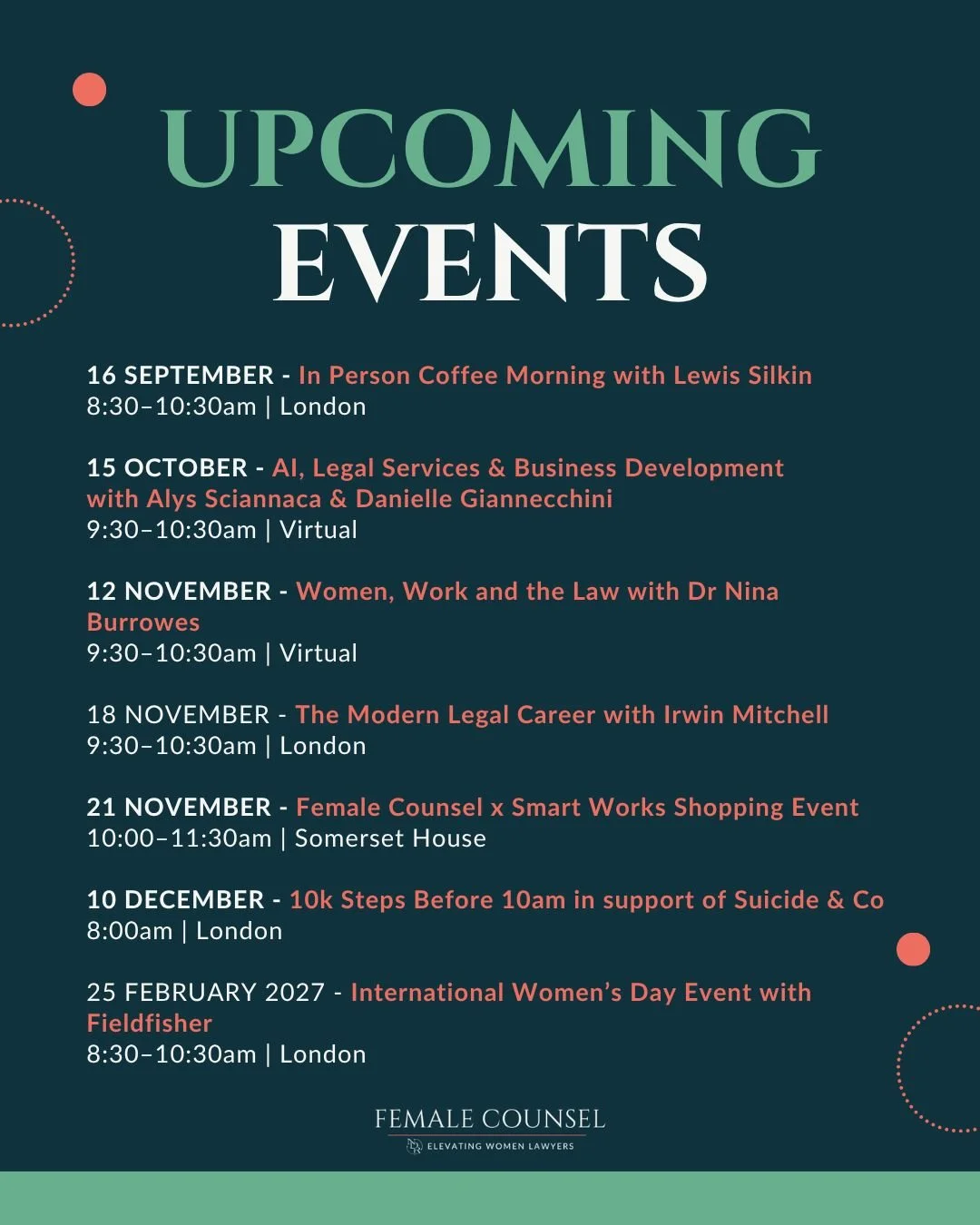 UPCOMING EVENTS

16 SEPTEMBER - In Person Coffee Morning with Lewis Silkin
8:30–10:30am | London

15 OCTOBER - AI, Legal Services & Business Development with Alys Sciannaca & Danielle Giannecchini
9:30–10:30am | Virtual

12 NOVEMBER - Women, Work and the Law with Dr Nina Burrowes
9:30–10:30am | Virtual

18 NOVEMBER - The Modern Legal Career with Irwin Mitchell
9:30–10:30am | London

21 NOVEMBER - Female Counsel x Smart Works Shopping Event
10:00–11:30am | Somerset House

10 DECEMBER - 10k Steps Before 10am in support of Suicide & Co
8:00am | London

25 FEBRUARY 2027 - International Women's Day Event with Fieldfisher
8:30–10:30am | London

FEMALE COUNSEL
ELEVATING WOMEN LAWYERS